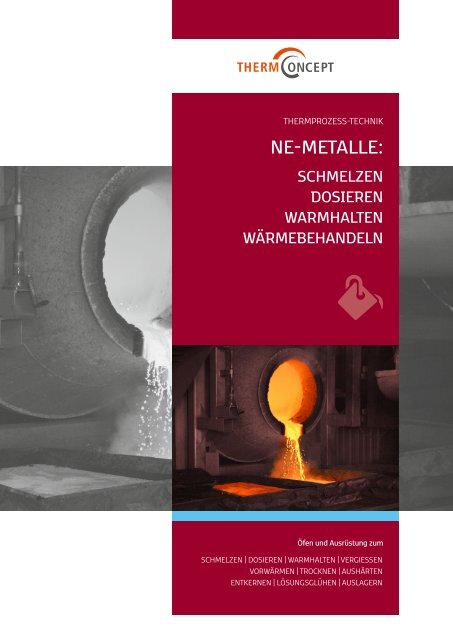 THERMCONCEPT

THERMPROZESS-TECHNIK

NE-METALLE:

SCHMELZEN
DOSIEREN
WARMHALTEN
WÄRMEBEHANDELN

Öfen und Ausrüstung zum

SCHMELZEN | DOSIEREN | WARMHALTEN | VERGIESSEN
VORWÄRMEN | TROCKNEN | AUSHÄRTEN
ENTKERNEN | LÖSUNGSGLÜHEN | AUSLAGERN